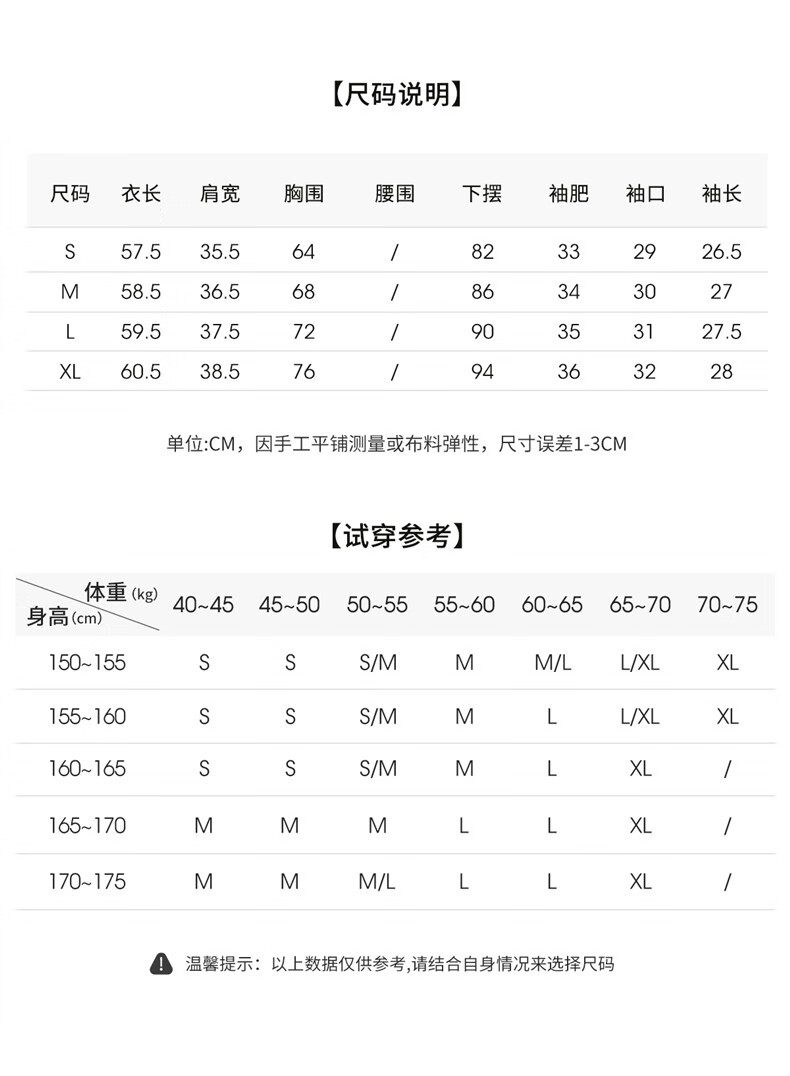 【尺码说明】

| 尺码 | 衣长 | 肩宽 | 胸围 | 腰围 | 下摆 | 袖肥 | 袖口 | 袖长 |
|---|---|---|---|---|---|---|---|---|
| S | 57.5 | 35.5 | 64 | / | 82 | 33 | 29 | 26.5 |
| M | 58.5 | 36.5 | 68 | / | 86 | 34 | 30 | 27 |
| L | 59.5 | 37.5 | 72 | / | 90 | 35 | 31 | 27.5 |
| XL | 60.5 | 38.5 | 76 | / | 94 | 36 | 32 | 28 |

单位:CM，因手工平铺测量或布料弹性，尺寸误差1-3CM

【试穿参考】

| 体重(kg) 身高(cm) | 40~45 | 45~50 | 50~55 | 55~60 | 60~65 | 65~70 | 70~75 |
|---|---|---|---|---|---|---|---|
| 150~155 | S | S | S/M | M | M/L | L/XL | XL |
| 155~160 | S | S | S/M | M | L | L/XL | XL |
| 160~165 | S | S | S/M | M | L | XL | / |
| 165~170 | M | M | M | L | L | XL | / |
| 170~175 | M | M | M/L | L | L | XL | / |

温馨提示：以上数据仅供参考,请结合自身情况来选择尺码